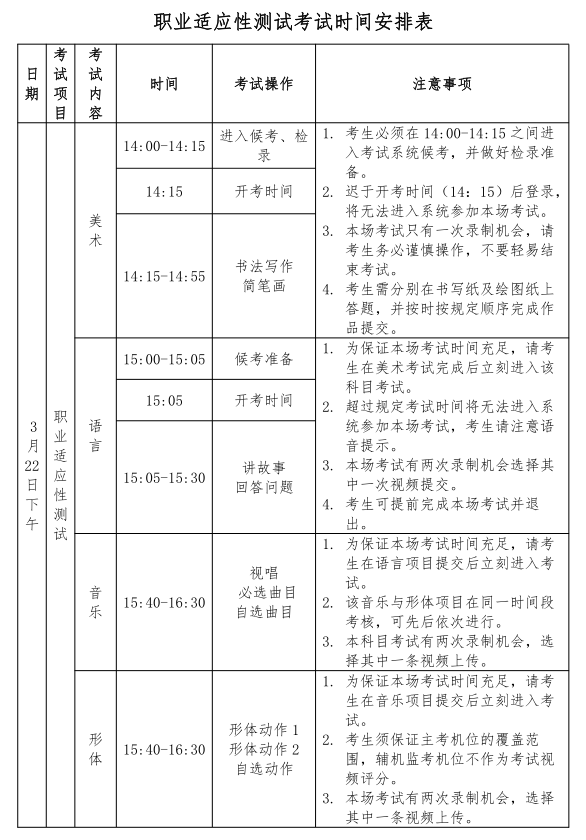 职业适应性测试考试时间安排表

| 日期 | 考试项目 | 考试内容 | 时间 | 考试操作 | 注意事项 |
|---|---|---|---|---|---|
| 3月22日下午 | 职业适应性测试 | 美术 | 14:00-14:15 | 进入候考、检录 | 1. 考生必须在14:00-14:15之间进入考试系统候考，并做好检录准备。 2. 迟于开考时间（14：15）后登录，将无法进入系统参加本场考试。 3. 本场考试只有一次录制机会，请考生务必谨慎操作，不要轻易结束考试。 4. 考生需分别在书写纸及绘图纸上答题，并按时按规定顺序完成作品提交。 |
| | | | 14:15 | 开考时间 | |
| | | | 14:15-14:55 | 书法写作 简笔画 | |
| | | 语言 | 15:00-15:05 | 候考准备 | 1. 为保证本场考试时间充足，请考生在美术考试完成后立刻进入该科目考试。 2. 超过规定考试时间将无法进入系统参加本场考试，考生请注意语音提示。 3. 本场考试有两次录制机会选择其中一次视频提交。 4. 考生可提前完成本场考试并退出。 |
| | | | 15:05 | 开考时间 | |
| | | | 15:05-15:30 | 讲故事 回答问题 | |
| | | 音乐 | 15:40-16:30 | 视唱 必选曲目 自选曲目 | 1. 为保证本场考试时间充足，请考生在语言项目提交后立刻进入考试。 2. 该音乐与形体项目在同一时间段考核，可先后依次进行。 3. 本科目考试有两次录制机会，选择其中一条视频上传。 |
| | | 形体 | 15:40-16:30 | 形体动作1 形体动作2 自选动作 | 1. 为保证本场考试时间充足，请考生在音乐项目提交后立刻进入考试。 2. 考生须保证主考机位的覆盖范围，辅机监考机位不作为考试视频评分。 3. 本场考试有两次录制机会，选择其中一条视频上传。 |